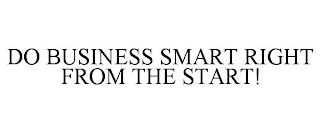 DO BUSINESS SMART RIGHT FROM THE START!